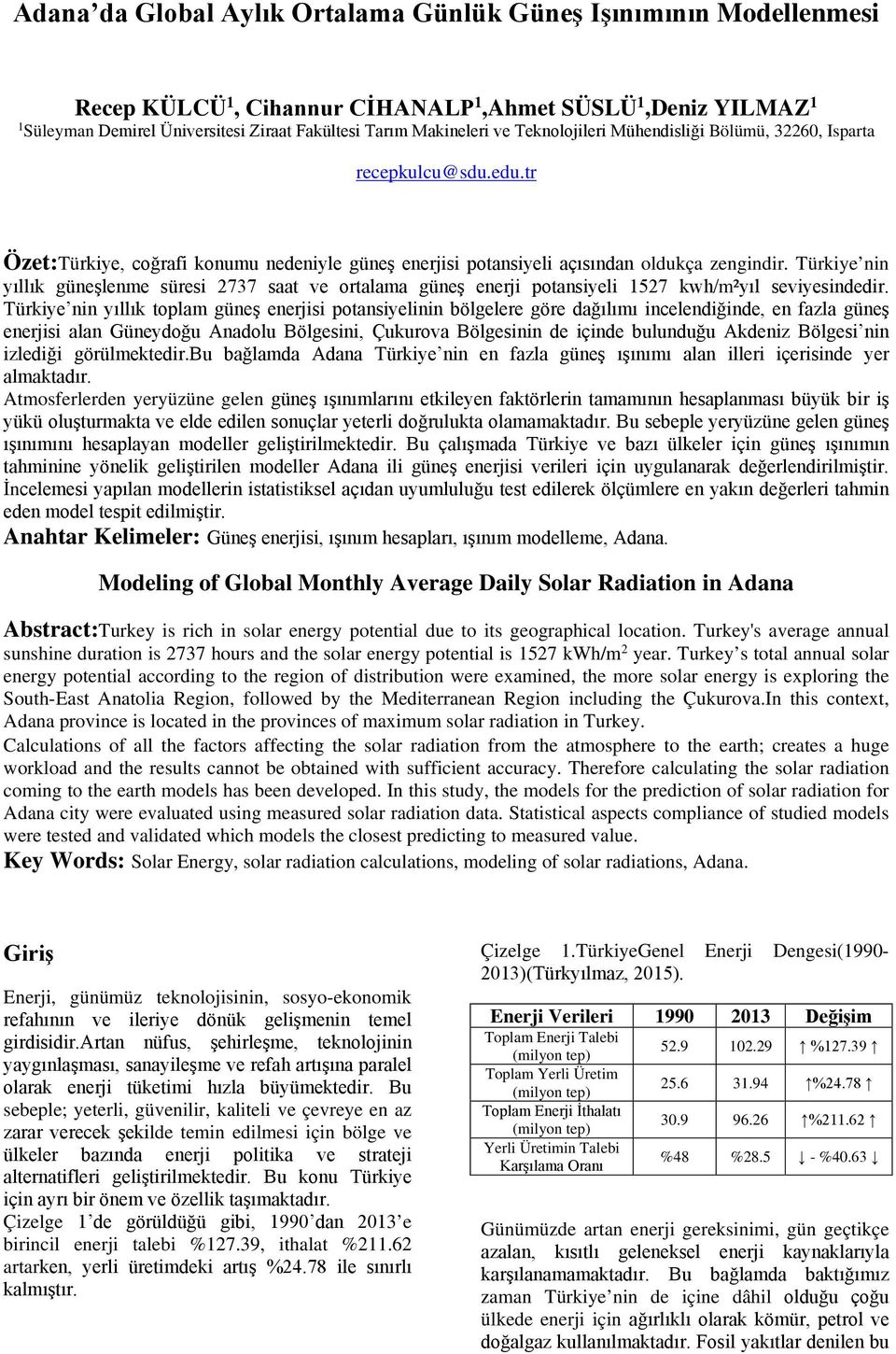 Adana'da Global Aylık Ortalama Günlük Güneş Işınımının Modellenmesi

Recep KÜLCÜ$^1$, Cihannur CİHANALP$^1$,Ahmet SÜSLÜ$^1$,Deniz YILMAZ$^1$
$^1$Süleyman Demirel Üniversitesi Ziraat Fakültesi Tarım Makineleri ve Teknolojileri Mühendisliği Bölümü, 32260, Isparta

recepkulcu@sdu.edu.tr

Özet:Türkiye, coğrafi konumu nedeniyle güneş enerjisi potansiyeli açısından oldukça zengindir. Türkiye'nin yıllık güneşlenme süresi 2737 saat ve ortalama güneş enerji potansiyeli 1527 kwh/m²yıl seviyesindedir. Türkiye'nin yıllık toplam güneş enerjisi potansiyelinin bölgelere göre dağılımı incelendiğinde, en fazla güneş enerjisi alan Güneydoğu Anadolu Bölgesini, Çukurova Bölgesinin de içinde bulunduğu Akdeniz Bölgesi'nin izlediği görülmektedir.Bu bağlamda Adana Türkiye'nin en fazla güneş ışınımı alan illeri içerisinde yer almaktadır.
Atmosferlerden yeryüzüne gelen güneş ışınımlarını etkileyen faktörlerin tamamının hesaplanması büyük bir iş yükü oluşturmakta ve elde edilen sonuçlar yeterli doğrulukta olamamaktadır. Bu sebeple yeryüzüne gelen güneş ışınımını hesaplayan modeller geliştirilmektedir. Bu çalışmada Türkiye ve bazı ülkeler için güneş ışınımın tahminine yönelik geliştirilen modeller Adana ili güneş enerjisi verileri için uygulanarak değerlendirilmiştir. İncelemesi yapılan modellerin istatistiksel açıdan uyumluluğu test edilerek ölçümlere en yakın değerleri tahmin eden model tespit edilmiştir.
Anahtar Kelimeler: Güneş enerjisi, ışınım hesapları, ışınım modelleme, Adana.

Modeling of Global Monthly Average Daily Solar Radiation in Adana

Abstract:Turkey is rich in solar energy potential due to its geographical location. Turkey's average annual sunshine duration is 2737 hours and the solar energy potential is 1527 kWh/m$^2$ year. Turkey's total annual solar energy potential according to the region of distribution were examined, the more solar energy is exploring the South-East Anatolia Region, followed by the Mediterranean Region including the Çukurova.In this context, Adana province is located in the provinces of maximum solar radiation in Turkey.
Calculations of all the factors affecting the solar radiation from the atmosphere to the earth; creates a huge workload and the results cannot be obtained with sufficient accuracy. Therefore calculating the solar radiation coming to the earth models has been developed. In this study, the models for the prediction of solar radiation for Adana city were evaluated using measured solar radiation data. Statistical aspects compliance of studied models were tested and validated which models the closest predicting to measured value.
Key Words: Solar Energy, solar radiation calculations, modeling of solar radiations, Adana.

Giriş
Enerji, günümüz teknolojisinin, sosyo-ekonomik refahının ve ileriye dönük gelişmenin temel girdisidir.Artan nüfus, şehirleşme, teknolojinin yaygınlaşması, sanayileşme ve refah artışına paralel olarak enerji tüketimi hızla büyümektedir. Bu sebeple; yeterli, güvenilir, kaliteli ve çevreye en az zarar verecek şekilde temin edilmesi için bölge ve ülkeler bazında enerji politika ve strateji alternatifleri geliştirilmektedir. Bu konu Türkiye için ayrı bir önem ve özellik taşımaktadır.
Çizelge 1'de görüldüğü gibi, 1990'dan 2013'e birincil enerji talebi %127.39, ithalat %211.62 artarken, yerli üretimdeki artış %24.78 ile sınırlı kalmıştır.

Çizelge 1.TürkiyeGenel Enerji Dengesi(1990-2013)(Türkyılmaz, 2015).

| Enerji Verileri | 1990 | 2013 | Değişim |
|---|---|---|---|
| Toplam Enerji Talebi (milyon tep) | 52.9 | 102.29 | ↑ %127.39 ↑ |
| Toplam Yerli Üretim (milyon tep) | 25.6 | 31.94 | ↑%24.78 ↑ |
| Toplam Enerji İthalatı (milyon tep) | 30.9 | 96.26 | ↑%211.62 ↑ |
| Yerli Üretimin Talebi Karşılama Oranı | %48 | %28.5 | ↓ - %40.63 ↓ |

Günümüzde artan enerji gereksinimi, gün geçtikçe azalan, kısıtlı geleneksel enerji kaynaklarıyla karşılanamamaktadır. Bu bağlamda baktığımız zaman Türkiye'nin de içine dâhil olduğu çoğu ülkede enerji için ağırlıklı olarak kömür, petrol ve doğalgaz kullanılmaktadır. Fosil yakıtlar denilen bu